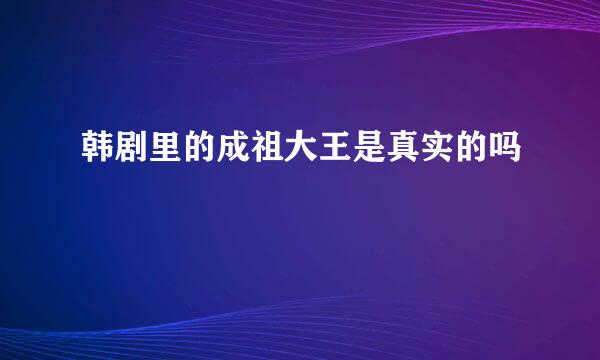 韩剧里的成祖大王是真实的吗